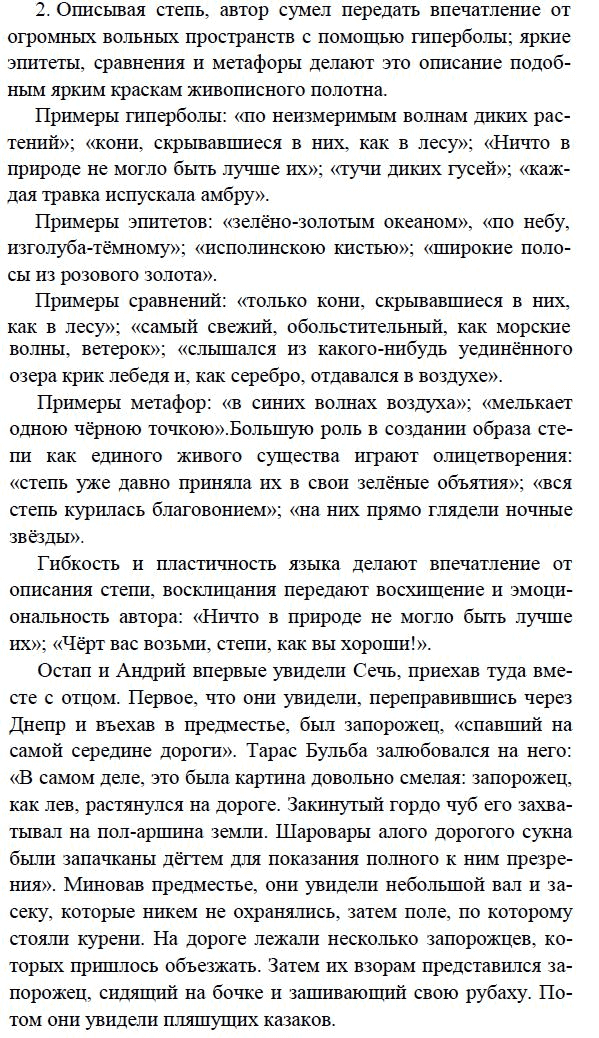 2. Описывая степь, автор сумел передать впечатление от огромных вольных пространств с помощью гиперболы; яркие эпитеты, сравнения и метафоры делают это описание подобным ярким краскам живописного полотна.

Примеры гиперболы: «по неизмеримым волнам диких растений»; «кони, скрывавшиеся в них, как в лесу»; «Ничто в природе не могло быть лучше их»; «тучи диких гусей»; «каждая травка испускала амбру».

Примеры эпитетов: «зелёно-золотым океаном», «по небу, изголуба-тёмному»; «исполинскою кистью»; «широкие полосы из розового золота».

Примеры сравнений: «только кони, скрывавшиеся в них, как в лесу»; «самый свежий, обольстительный, как морские волны, ветерок»; «слышался из какого-нибудь уединённого озера крик лебедя и, как серебро, отдавался в воздухе».

Примеры метафор: «в синих волнах воздуха»; «мелькает одною чёрною точкою».Большую роль в создании образа степи как единого живого существа играют олицетворения: «степь уже давно приняла их в свои зелёные объятия»; «вся степь курилась благовонием»; «на них прямо глядели ночные звёзды».

Гибкость и пластичность языка делают впечатление от описания степи, восклицания передают восхищение и эмоциональность автора: «Ничто в природе не могло быть лучше их»; «Чёрт вас возьми, степи, как вы хороши!».

Остап и Андрий впервые увидели Сечь, приехав туда вместе с отцом. Первое, что они увидели, переправившись через Днепр и въехав в предместье, был запорожец, «спавший на самой середине дороги». Тарас Бульба залюбовался на него: «В самом деле, это была картина довольно смелая: запорожец, как лев, растянулся на дороге. Закинутый гордо чуб его захватывал на пол-аршина земли. Шаровары алого дорогого сукна были запачканы дёгтем для показания полного к ним презрения». Миновав предместье, они увидели небольшой вал и засеку, которые никем не охранялись, затем поле, по которому стояли курени. На дороге лежали несколько запорожцев, которых пришлось объезжать. Затем их взорам представился запорожец, сидящий на бочке и зашивающий свою рубаху. Потом они увидели пляшущих казаков.